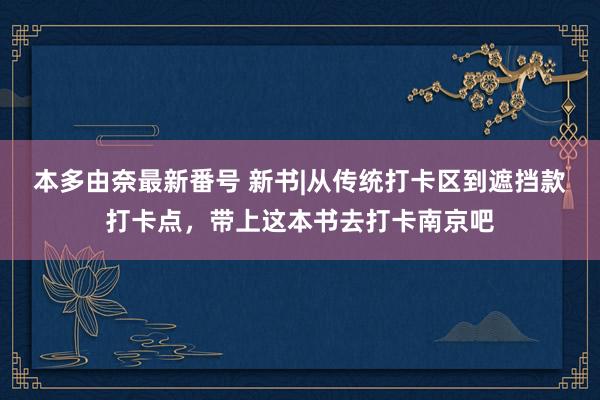 本多由奈最新番号 新书|从传统打卡区到遮挡款打卡点，带上这本书去打卡南京吧